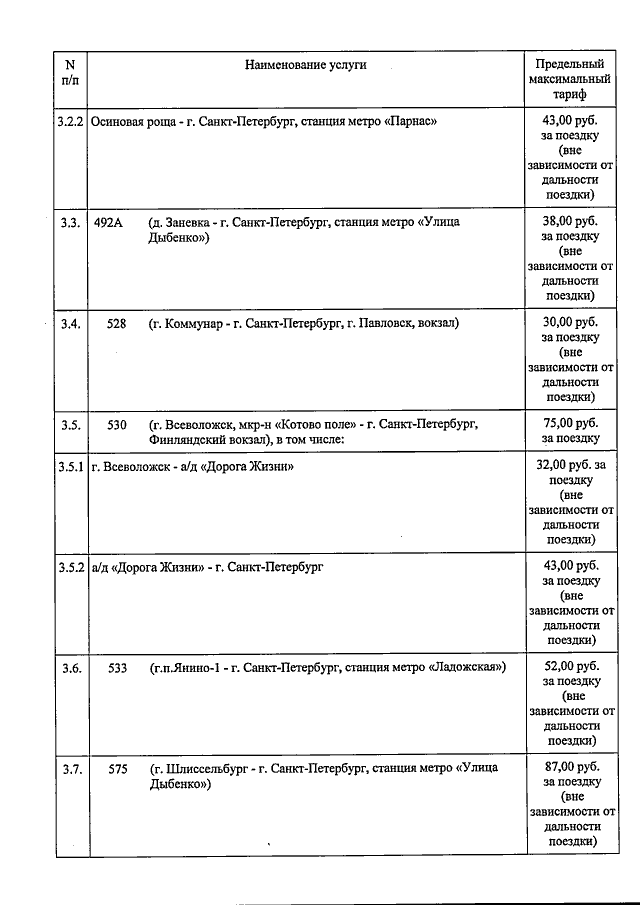 | N п/п | Наименование услуги | Предельный максимальный тариф |
|---|---|---|
| 3.2.2 | Осиновая роща - г. Санкт-Петербург, станция метро «Парнас» | 43,00 руб. за поездку (вне зависимости от дальности поездки) |
| 3.3. | 492А (д. Заневка - г. Санкт-Петербург, станция метро «Улица Дыбенко») | 38,00 руб. за поездку (вне зависимости от дальности поездки) |
| 3.4. | 528 (г. Коммунар - г. Санкт-Петербург, г. Павловск, вокзал) | 30,00 руб. за поездку (вне зависимости от дальности поездки) |
| 3.5. | 530 (г. Всеволожск, мкр-н «Котово поле» - г. Санкт-Петербург, Финляндский вокзал), в том числе: | 75,00 руб. за поездку |
| 3.5.1 | г. Всеволожск - а/д «Дорога Жизни» | 32,00 руб. за поездку (вне зависимости от дальности поездки) |
| 3.5.2 | а/д «Дорога Жизни» - г. Санкт-Петербург | 43,00 руб. за поездку (вне зависимости от дальности поездки) |
| 3.6. | 533 (г.п.Янино-1 - г. Санкт-Петербург, станция метро «Ладожская») | 52,00 руб. за поездку (вне зависимости от дальности поездки) |
| 3.7. | 575 (г. Шлиссельбург - г. Санкт-Петербург, станция метро «Улица Дыбенко») | 87,00 руб. за поездку (вне зависимости от дальности поездки) |